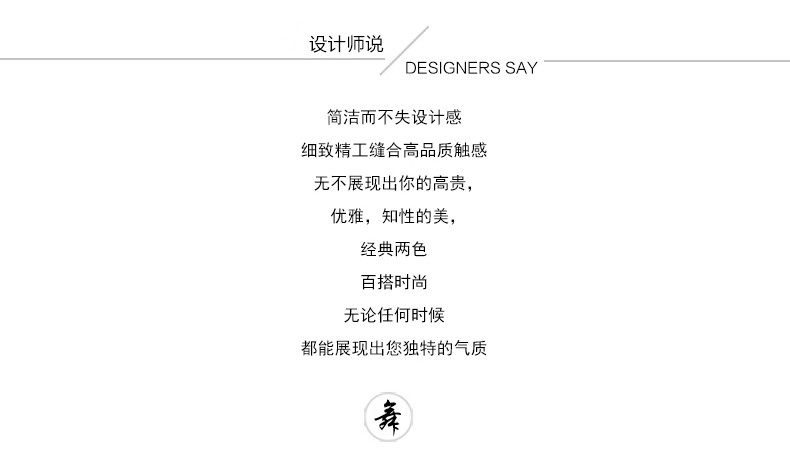 设计师说
DESIGNERS SAY

简洁而不失设计感
细致精工缝合高品质触感
无不展现出你的高贵，
优雅，知性的美，
经典两色
百搭时尚
无论任何时候
都能展现出您独特的气质

舞